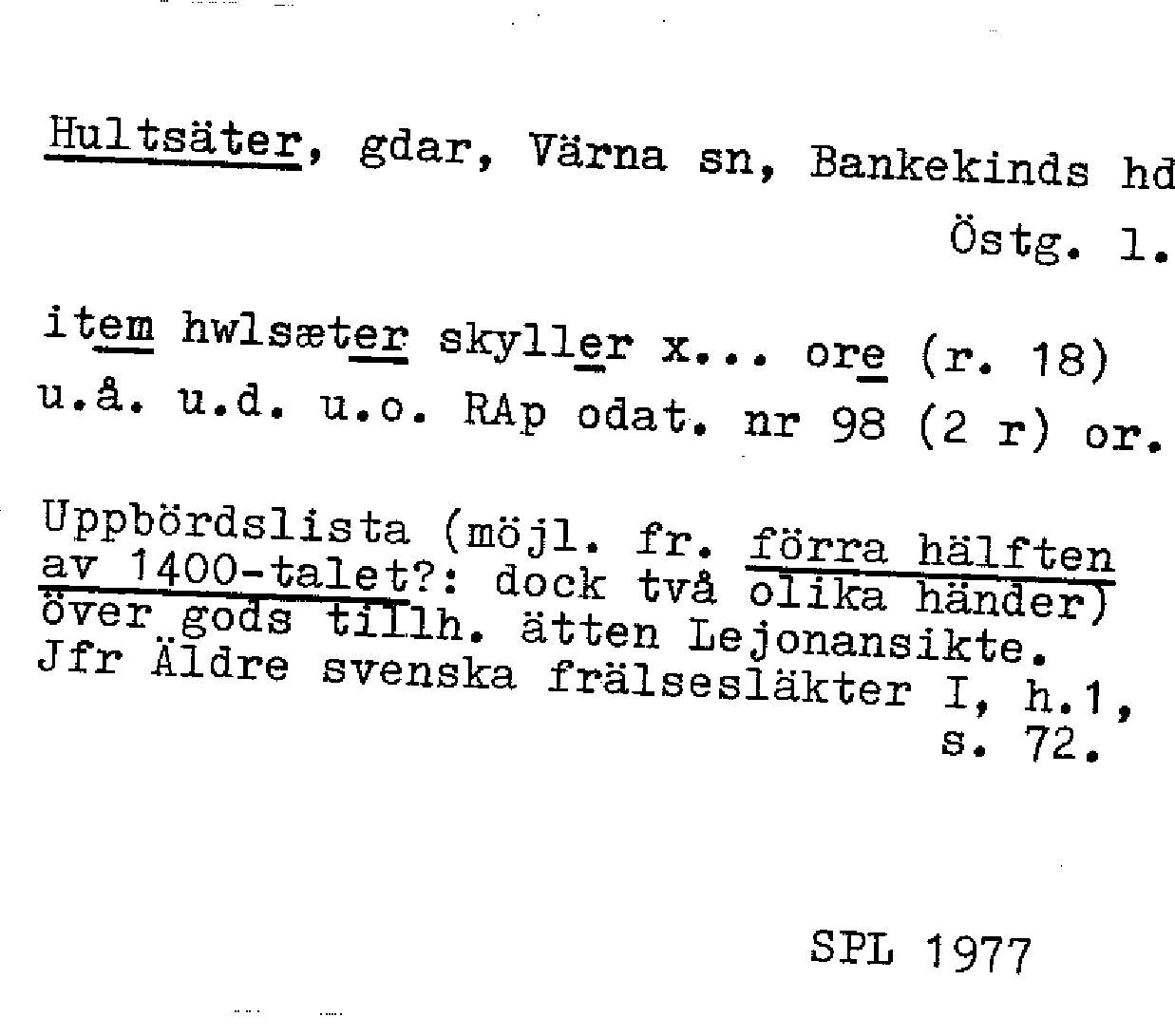 Hultsäter, gdar, Värna sn, Bankekinds hd
Östg. l.

item hwlsæter skyller x... ore (r. 18)
u.å. u.d. u.o. RAp odat. nr 98 (2 r) or.

Uppbördslista (möjl. fr. förra hälften av 1400-talet?: dock två olika händer) över gods tillh. ätten Lejonansikte. Jfr Äldre svenska frälsesläkter I, h.1, s. 72.

SPL 1977